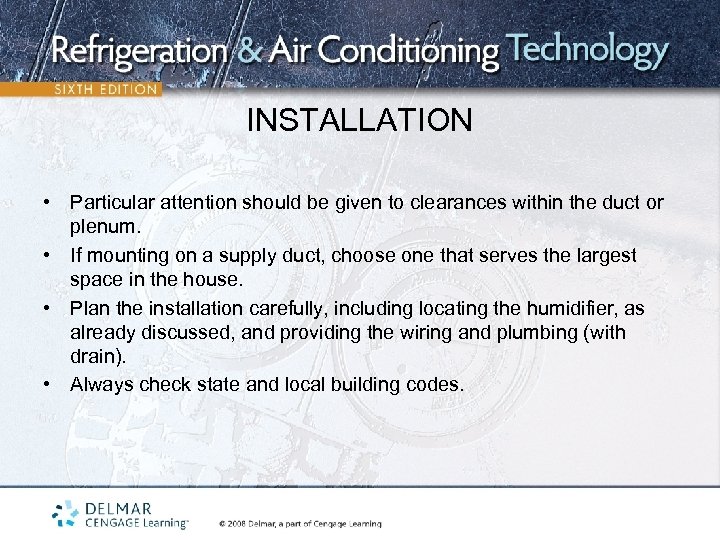 Refrigeration & Air Conditioning Technology
SIXTH EDITION

INSTALLATION

• Particular attention should be given to clearances within the duct or plenum.
• If mounting on a supply duct, choose one that serves the largest space in the house.
• Plan the installation carefully, including locating the humidifier, as already discussed, and providing the wiring and plumbing (with drain).
• Always check state and local building codes.

DELMAR
CENGAGE Learning™

© 2008 Delmar, a part of Cengage Learning